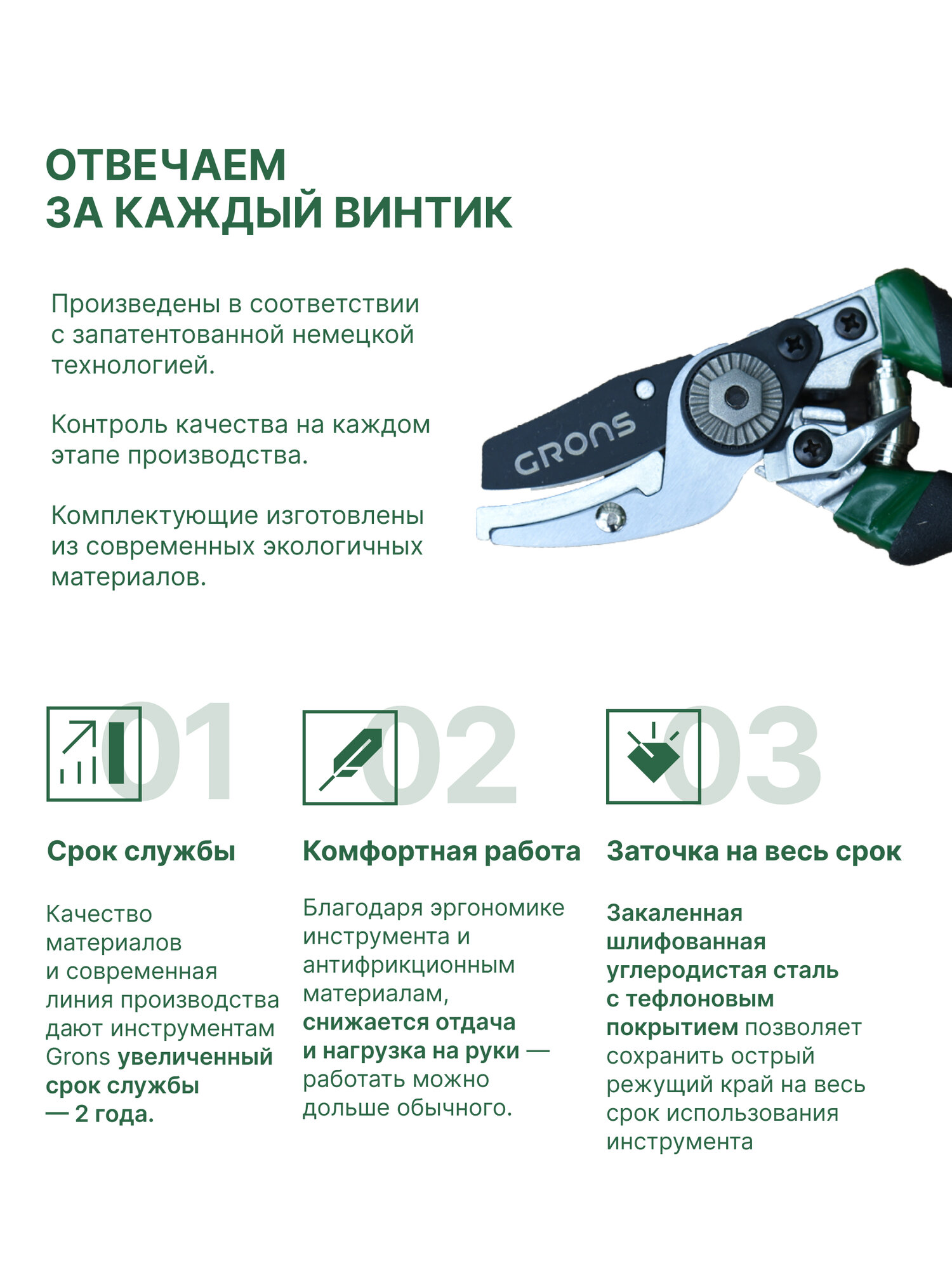 ОТВЕЧАЕМ
ЗА КАЖДЫЙ ВИНТИК

Произведены в соответствии с запатентованной немецкой технологией.

Контроль качества на каждом этапе производства.

Комплектующие изготовлены из современных экологичных материалов.

GRONS

01

Срок службы

Качество материалов и современная линия производства дают инструментам Grons увеличенный срок службы — 2 года.

02

Комфортная работа

Благодаря эргономике инструмента и антифрикционным материалам, снижается отдача и нагрузка на руки — работать можно дольше обычного.

03

Заточка на весь срок

Закаленная шлифованная углеродистая сталь с тефлоновым покрытием позволяет сохранить острый режущий край на весь срок использования инструмента